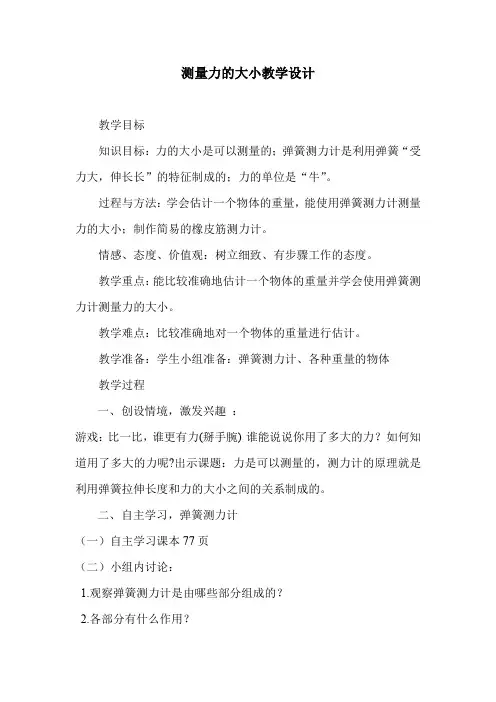 测量力的大小教学设计

教学目标

知识目标：力的大小是可以测量的；弹簧测力计是利用弹簧“受力大，伸长长”的特征制成的；力的单位是“牛”。

过程与方法：学会估计一个物体的重量，能使用弹簧测力计测量力的大小；制作简易的橡皮筋测力计。

情感、态度、价值观：树立细致、有步骤工作的态度。

教学重点：能比较准确地估计一个物体的重量并学会使用弹簧测力计测量力的大小。

教学难点：比较准确地对一个物体的重量进行估计。

教学准备：学生小组准备：弹簧测力计、各种重量的物体

教学过程

一、创设情境，激发兴趣 ：

游戏：比一比，谁更有力(掰手腕) 谁能说说你用了多大的力？如何知道用了多大的力呢?出示课题：力是可以测量的，测力计的原理就是利用弹簧拉伸长度和力的大小之间的关系制成的。

二、自主学习，弹簧测力计

（一）自主学习课本 77 页

（二）小组内讨论：

1.观察弹簧测力计是由哪些部分组成的？

2.各部分有什么作用？